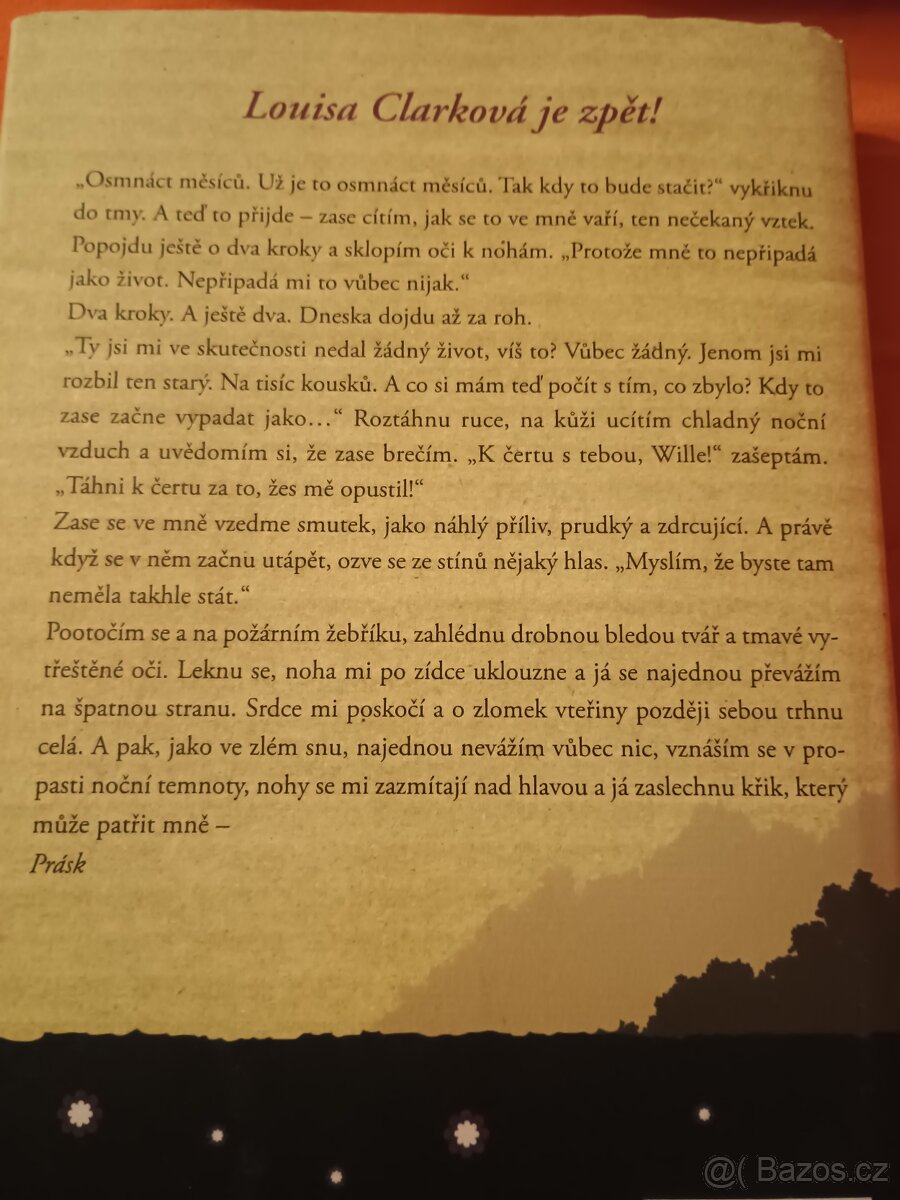 Louisa Clarková je zpět!

„Osmnáct měsíců. Už je to osmnáct měsíců. Tak kdy to bude stačit?“ vykřiknu do tmy. A teď to přijde – zase cítím, jak se to ve mně vaří, ten nečekaný vztek. Popojdu ještě o dva kroky a sklopím oči k nohám. „Protože mně to nepřipadá jako život. Nepřipadá mi to vůbec nijak.“

Dva kroky. A ještě dva. Dneska dojdu až za roh.

„Ty jsi mi ve skutečnosti nedal žádný život, víš to? Vůbec žádný. Jenom jsi mi rozbil ten starý. Na tisíc kousků. A co si mám teď počít s tím, co zbylo? Kdy to zase začne vypadat jako…“ Roztáhnu ruce, na kůži ucítím chladný noční vzduch a uvědomím si, že zase brečím. „K čertu s tebou, Wille!“ zašeptám. „Táhni k čertu za to, žes mě opustil!“

Zase se ve mně vzedme smutek, jako náhlý příliv, prudký a zdrcující. A právě když se v něm začnu utápět, ozve se ze stínů nějaký hlas. „Myslím, že byste tam neměla takhle stát.“

Pootočím se a na požárním žebříku, zahlédnu drobnou bledou tvář a tmavé vytřeštěné oči. Leknu se, noha mi po zídce uklouzne a já se najednou převážím na špatnou stranu. Srdce mi poskočí a o zlomek vteřiny později sebou trhnu celá. A pak, jako ve zlém snu, najednou nevážím vůbec nic, vznáším se v propasti noční temnoty, nohy se mi zazmítají nad hlavou a já zaslechnu křik, který může patřit mně –

Prásk

@( Bazos.cz